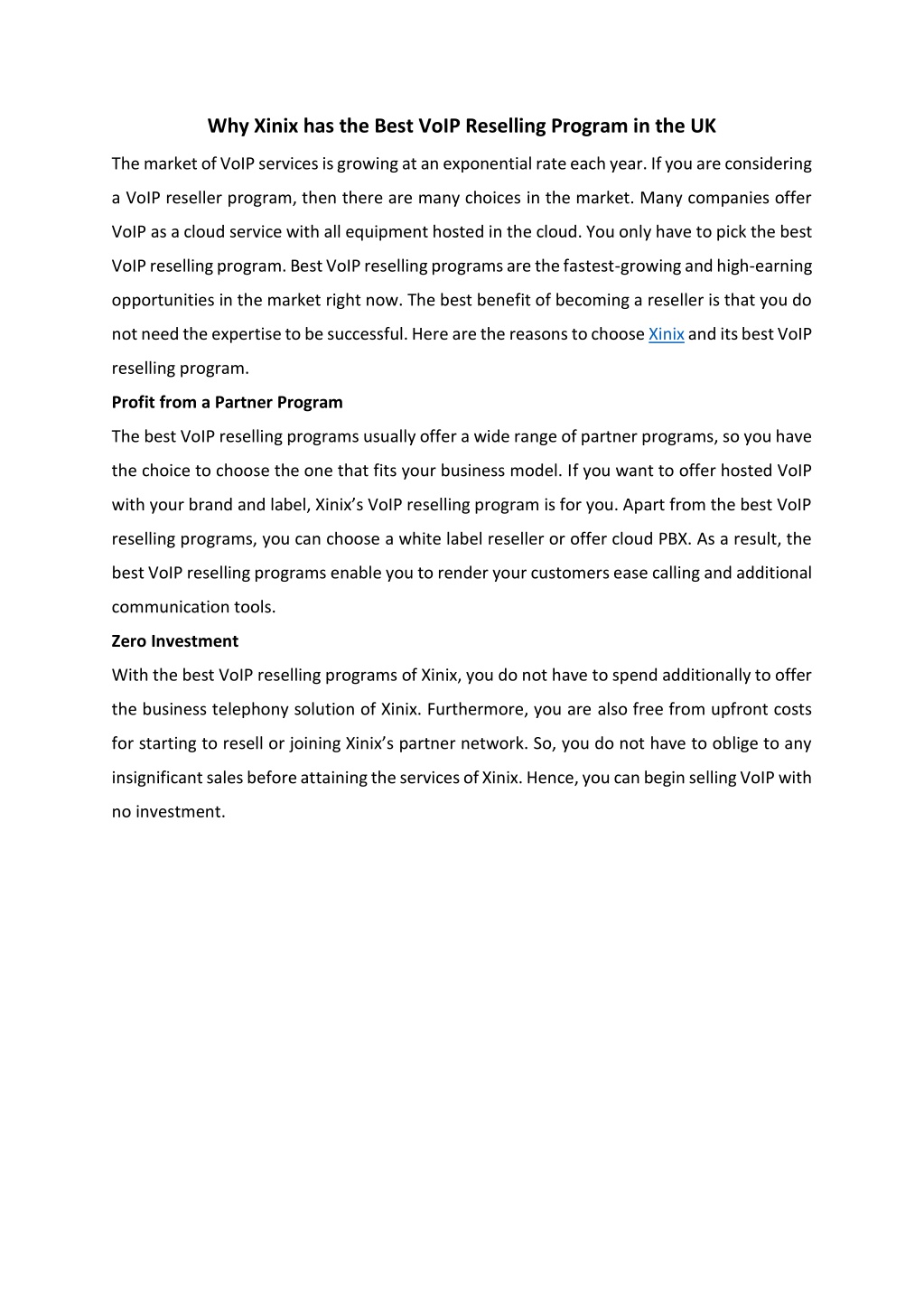 Why Xinix has the Best VoIP Reselling Program in the UK

The market of VoIP services is growing at an exponential rate each year. If you are considering a VoIP reseller program, then there are many choices in the market. Many companies offer VoIP as a cloud service with all equipment hosted in the cloud. You only have to pick the best VoIP reselling program. Best VoIP reselling programs are the fastest-growing and high-earning opportunities in the market right now. The best benefit of becoming a reseller is that you do not need the expertise to be successful. Here are the reasons to choose Xinix and its best VoIP reselling program.

Profit from a Partner Program

The best VoIP reselling programs usually offer a wide range of partner programs, so you have the choice to choose the one that fits your business model. If you want to offer hosted VoIP with your brand and label, Xinix's VoIP reselling program is for you. Apart from the best VoIP reselling programs, you can choose a white label reseller or offer cloud PBX. As a result, the best VoIP reselling programs enable you to render your customers ease calling and additional communication tools.

Zero Investment

With the best VoIP reselling programs of Xinix, you do not have to spend additionally to offer the business telephony solution of Xinix. Furthermore, you are also free from upfront costs for starting to resell or joining Xinix's partner network. So, you do not have to oblige to any insignificant sales before attaining the services of Xinix. Hence, you can begin selling VoIP with no investment.